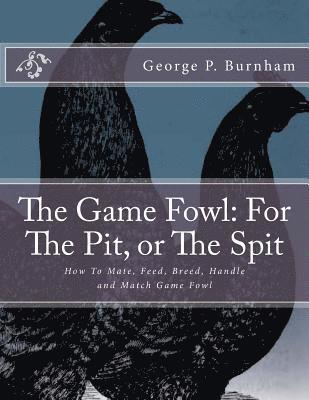 George P. Burnham

The Game Fowl: For The Pit, or The Spit

How To Mate, Feed, Breed, Handle and Match Game Fowl